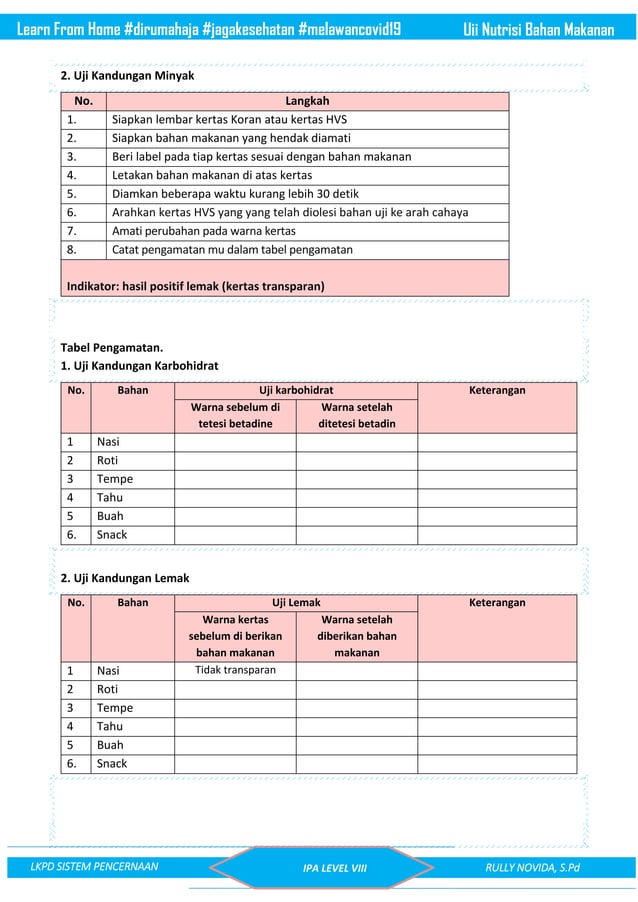 Learn From Home #dirumahaja #jagakesehatan #melawancovid19 Uji Nutrisi Bahan Makanan

2. Uji Kandungan Minyak

| No. | Langkah |
|---|---|
| 1. | Siapkan lembar kertas Koran atau kertas HVS |
| 2. | Siapkan bahan makanan yang hendak diamati |
| 3. | Beri label pada tiap kertas sesuai dengan bahan makanan |
| 4. | Letakan bahan makanan di atas kertas |
| 5. | Diamkan beberapa waktu kurang lebih 30 detik |
| 6. | Arahkan kertas HVS yang yang telah diolesi bahan uji ke arah cahaya |
| 7. | Amati perubahan pada warna kertas |
| 8. | Catat pengamatan mu dalam tabel pengamatan |
| Indikator: hasil positif lemak (kertas transparan) | |

Tabel Pengamatan.
1. Uji Kandungan Karbohidrat

| No. | Bahan | Uji karbohidrat: Warna sebelum di tetesi betadine | Uji karbohidrat: Warna setelah ditetesi betadin | Keterangan |
|---|---|---|---|---|
| 1 | Nasi | | | |
| 2 | Roti | | | |
| 3 | Tempe | | | |
| 4 | Tahu | | | |
| 5 | Buah | | | |
| 6. | Snack | | | |

2. Uji Kandungan Lemak

| No. | Bahan | Uji Lemak: Warna kertas sebelum di berikan bahan makanan | Uji Lemak: Warna setelah diberikan bahan makanan | Keterangan |
|---|---|---|---|---|
| 1 | Nasi | Tidak transparan | | |
| 2 | Roti | | | |
| 3 | Tempe | | | |
| 4 | Tahu | | | |
| 5 | Buah | | | |
| 6. | Snack | | | |

LKPD SISTEM PENCERNAAN IPA LEVEL VIII RULLY NOVIDA, S.Pd